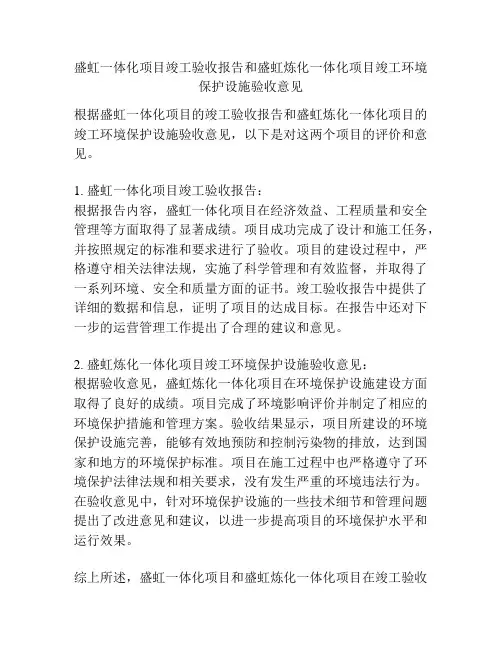 盛虹一体化项目竣工验收报告和盛虹炼化一体化项目竣工环境保护设施验收意见

根据盛虹一体化项目的竣工验收报告和盛虹炼化一体化项目的竣工环境保护设施验收意见，以下是对这两个项目的评价和意见。

1. 盛虹一体化项目竣工验收报告：
根据报告内容，盛虹一体化项目在经济效益、工程质量和安全管理等方面取得了显著成绩。项目成功完成了设计和施工任务，并按照规定的标准和要求进行了验收。项目的建设过程中，严格遵守相关法律法规，实施了科学管理和有效监督，并取得了一系列环境、安全和质量方面的证书。竣工验收报告中提供了详细的数据和信息，证明了项目的达成目标。在报告中还对下一步的运营管理工作提出了合理的建议和意见。

2. 盛虹炼化一体化项目竣工环境保护设施验收意见：
根据验收意见，盛虹炼化一体化项目在环境保护设施建设方面取得了良好的成绩。项目完成了环境影响评价并制定了相应的环境保护措施和管理方案。验收结果显示，项目所建设的环境保护设施完善，能够有效地预防和控制污染物的排放，达到国家和地方的环境保护标准。项目在施工过程中也严格遵守了环境保护法律法规和相关要求，没有发生严重的环境违法行为。在验收意见中，针对环境保护设施的一些技术细节和管理问题提出了改进意见和建议，以进一步提高项目的环境保护水平和运行效果。

综上所述，盛虹一体化项目和盛虹炼化一体化项目在竣工验收